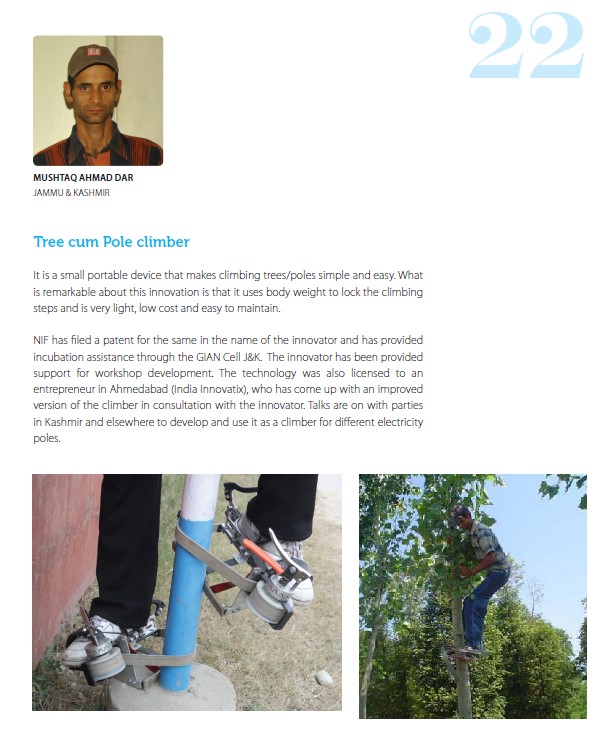 22

MUSHTAQ AHMAD DAR
JAMMU & KASHMIR

Tree cum Pole climber

It is a small portable device that makes climbing trees/poles simple and easy. What is remarkable about this innovation is that it uses body weight to lock the climbing steps and is very light, low cost and easy to maintain.

NIF has filed a patent for the same in the name of the innovator and has provided incubation assistance through the GIAN Cell J&K. The innovator has been provided support for workshop development. The technology was also licensed to an entrepreneur in Ahmedabad (India Innovatix), who has come up with an improved version of the climber in consultation with the innovator. Talks are on with parties in Kashmir and elsewhere to develop and use it as a climber for different electricity poles.